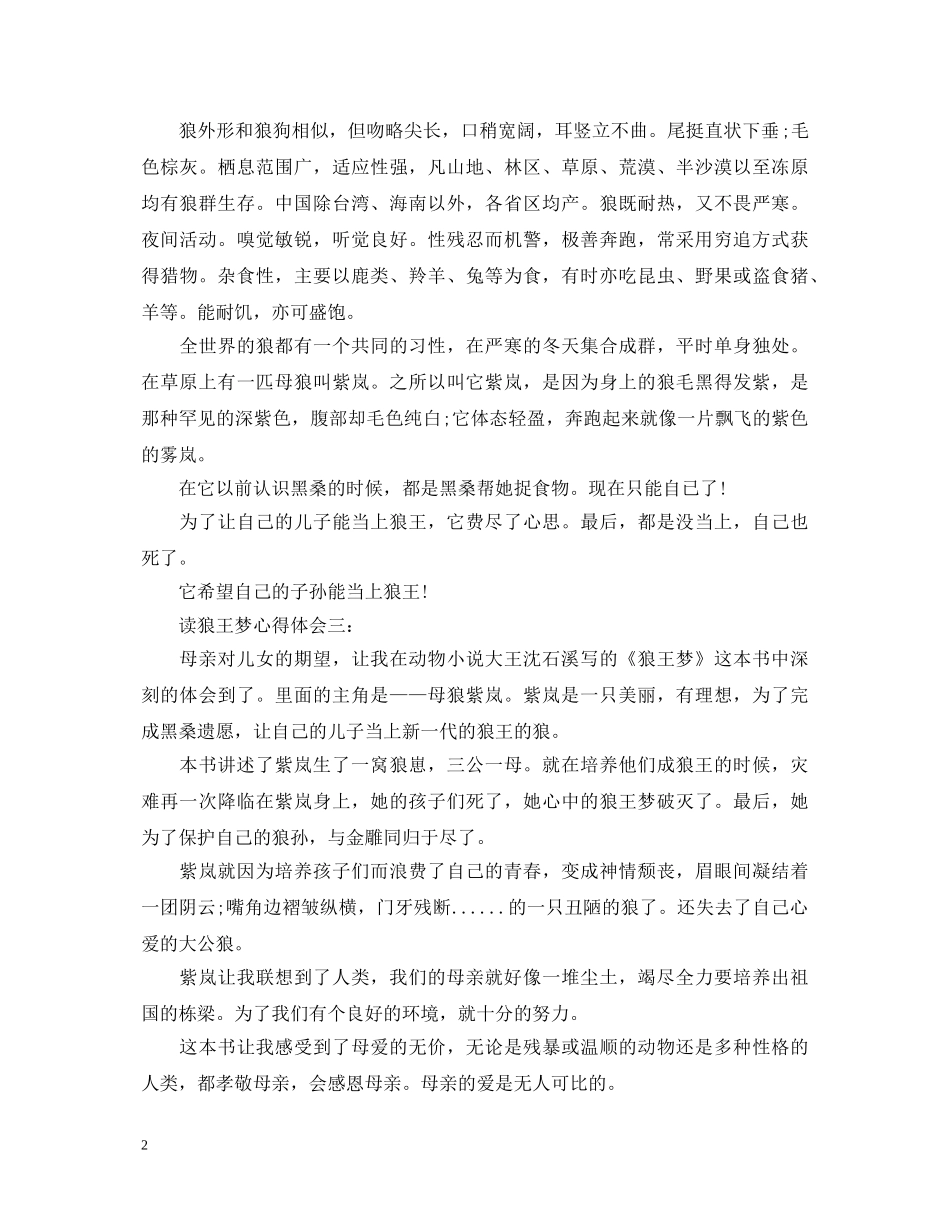 狼外形和狼狗相似，但吻略尖长，口稍宽阔，耳竖立不曲。尾挺直状下垂;毛色棕灰。栖息范围广，适应性强，凡山地、林区、草原、荒漠、半沙漠以至冻原均有狼群生存。中国除台湾、海南以外，各省区均产。狼既耐热，又不畏严寒。夜间活动。嗅觉敏锐，听觉良好。性残忍而机警，极善奔跑，常采用穷追方式获得猎物。杂食性，主要以鹿类、羚羊、兔等为食，有时亦吃昆虫、野果或盗食猪、羊等。能耐饥，亦可盛饱。

全世界的狼都有一个共同的习性，在严寒的冬天集合成群，平时单身独处。在草原上有一匹母狼叫紫岚。之所以叫它紫岚，是因为身上的狼毛黑得发紫，是那种罕见的深紫色，腹部却毛色纯白;它体态轻盈，奔跑起来就像一片飘飞的紫色的雾岚。

在它以前认识黑桑的时候，都是黑桑帮她捉食物。现在只能自己了!

为了让自己的儿子能当上狼王，它费尽了心思。最后，都是没当上，自己也死了。

它希望自己的子孙能当上狼王!

读狼王梦心得体会三：

母亲对儿女的期望，让我在动物小说大王沈石溪写的《狼王梦》这本书中深刻的体会到了。里面的主角是——母狼紫岚。紫岚是一只美丽，有理想，为了完成黑桑遗愿，让自己的儿子当上新一代的狼王的狼。

本书讲述了紫岚生了一窝狼崽，三公一母。就在培养他们成狼王的时候，灾难再一次降临在紫岚身上，她的孩子们死了，她心中的狼王梦破灭了。最后，她为了保护自己的狼孙，与金雕同归于尽了。

紫岚就因为培养孩子们而浪费了自己的青春，变成神情颓丧，眉眼间凝结着一团阴云;嘴角边褶皱纵横，门牙残断......的一只丑陋的狼了。还失去了自己心爱的大公狼。

紫岚让我联想到了人类，我们的母亲就好像一堆尘土，竭尽全力要培养出祖国的栋梁。为了我们有个良好的环境，就十分的努力。

这本书让我感受到了母爱的无价，无论是残暴或温顺的动物还是多种性格的人类，都孝敬母亲，会感恩母亲。母亲的爱是无人可比的。

2